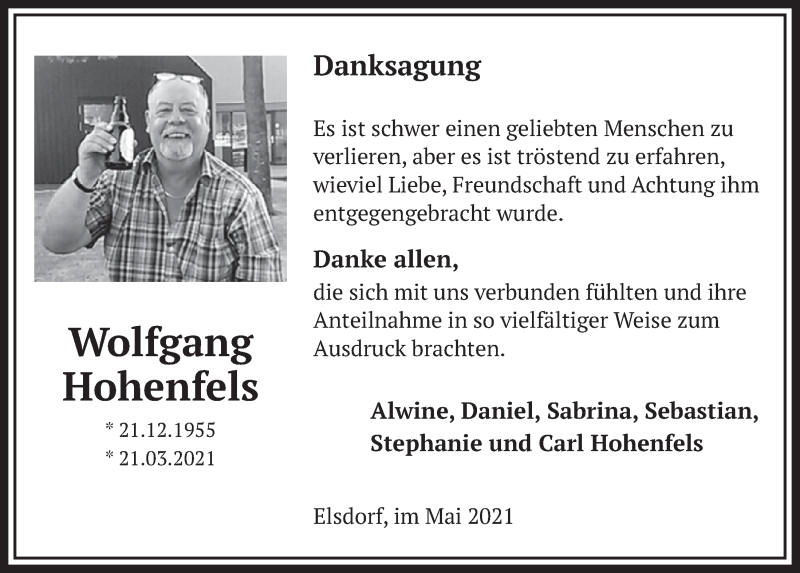 Wolfgang Hohenfels

* 21.12.1955
* 21.03.2021

Danksagung

Es ist schwer einen geliebten Menschen zu verlieren, aber es ist tröstend zu erfahren, wieviel Liebe, Freundschaft und Achtung ihm entgegengebracht wurde.

Danke allen,
die sich mit uns verbunden fühlten und ihre Anteilnahme in so vielfältiger Weise zum Ausdruck brachten.

Alwine, Daniel, Sabrina, Sebastian, Stephanie und Carl Hohenfels

Elsdorf, im Mai 2021